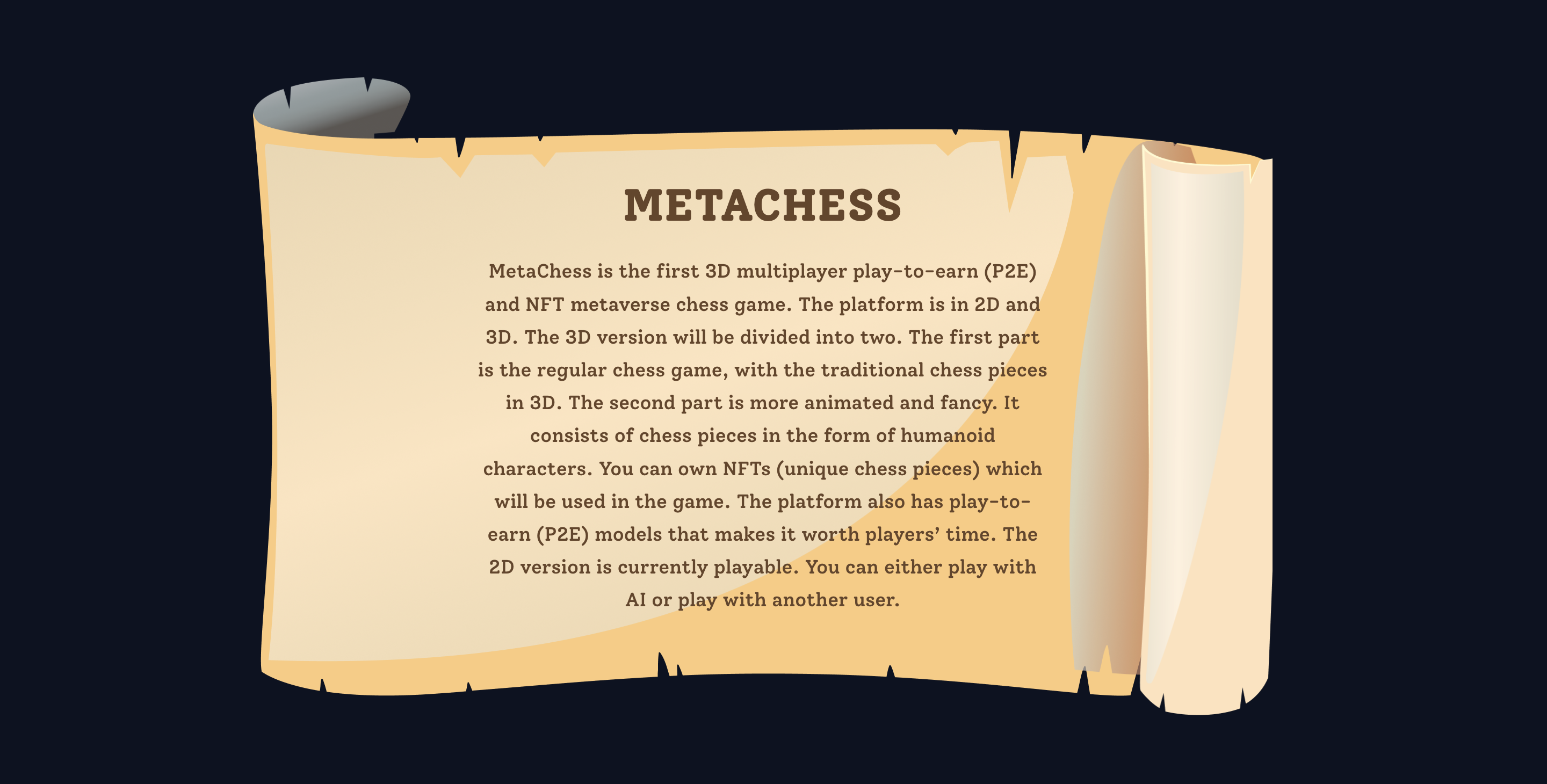 METACHESS

MetaChess is the first 3D multiplayer play-to-earn (P2E) and NFT metaverse chess game. The platform is in 2D and 3D. The 3D version will be divided into two. The first part is the regular chess game, with the traditional chess pieces in 3D. The second part is more animated and fancy. It consists of chess pieces in the form of humanoid characters. You can own NFTs (unique chess pieces) which will be used in the game. The platform also has play-to-earn (P2E) models that makes it worth players' time. The 2D version is currently playable. You can either play with AI or play with another user.